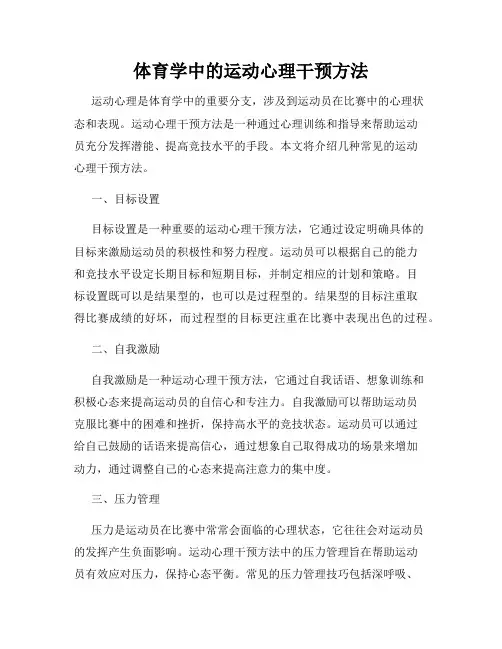 体育学中的运动心理干预方法

运动心理是体育学中的重要分支，涉及到运动员在比赛中的心理状态和表现。运动心理干预方法是一种通过心理训练和指导来帮助运动员充分发挥潜能、提高竞技水平的手段。本文将介绍几种常见的运动心理干预方法。

一、目标设置

目标设置是一种重要的运动心理干预方法，它通过设定明确具体的目标来激励运动员的积极性和努力程度。运动员可以根据自己的能力和竞技水平设定长期目标和短期目标，并制定相应的计划和策略。目标设置既可以是结果型的，也可以是过程型的。结果型的目标注重取得比赛成绩的好坏，而过程型的目标更注重在比赛中表现出色的过程。

二、自我激励

自我激励是一种运动心理干预方法，它通过自我话语、想象训练和积极心态来提高运动员的自信心和专注力。自我激励可以帮助运动员克服比赛中的困难和挫折，保持高水平的竞技状态。运动员可以通过给自己鼓励的话语来提高信心，通过想象自己取得成功的场景来增加动力，通过调整自己的心态来提高注意力的集中度。

三、压力管理

压力是运动员在比赛中常常会面临的心理状态，它往往会对运动员的发挥产生负面影响。运动心理干预方法中的压力管理旨在帮助运动员有效应对压力，保持心态平衡。常见的压力管理技巧包括深呼吸、